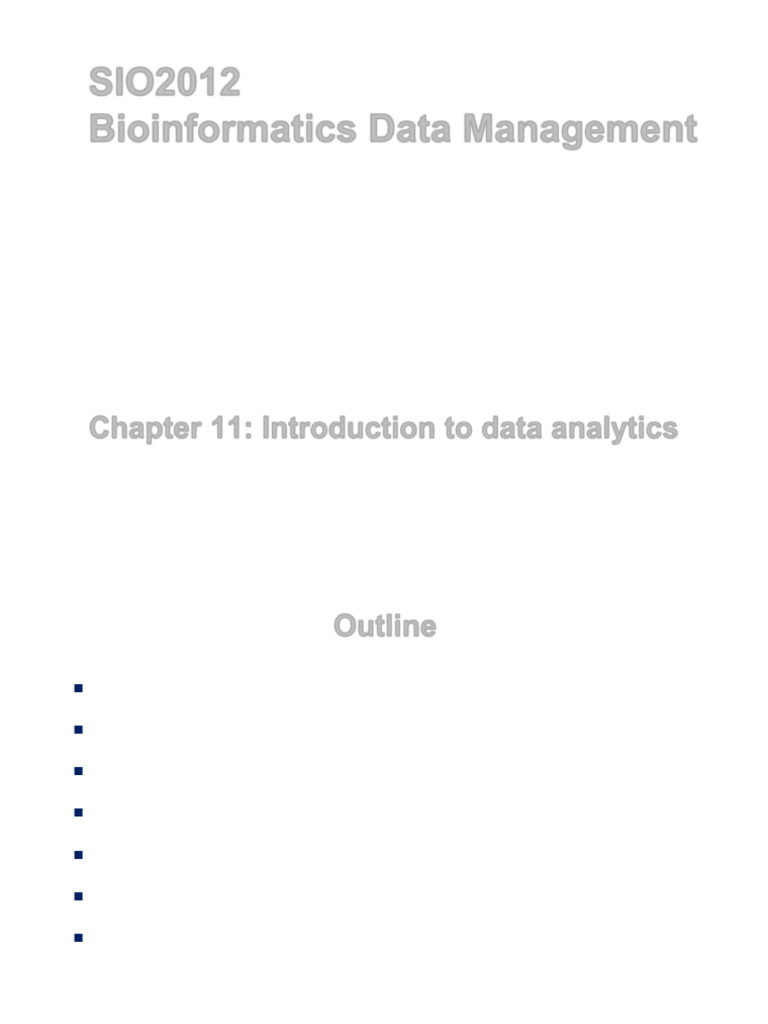 SIO2012
Bioinformatics Data Management

Chapter 11: Introduction to data analytics

Outline

• 
• 
• 
• 
• 
• 
•